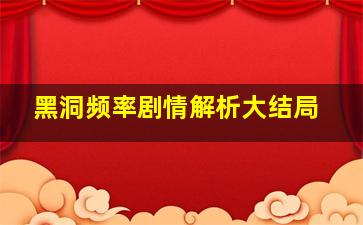 黑洞频率剧情解析大结局